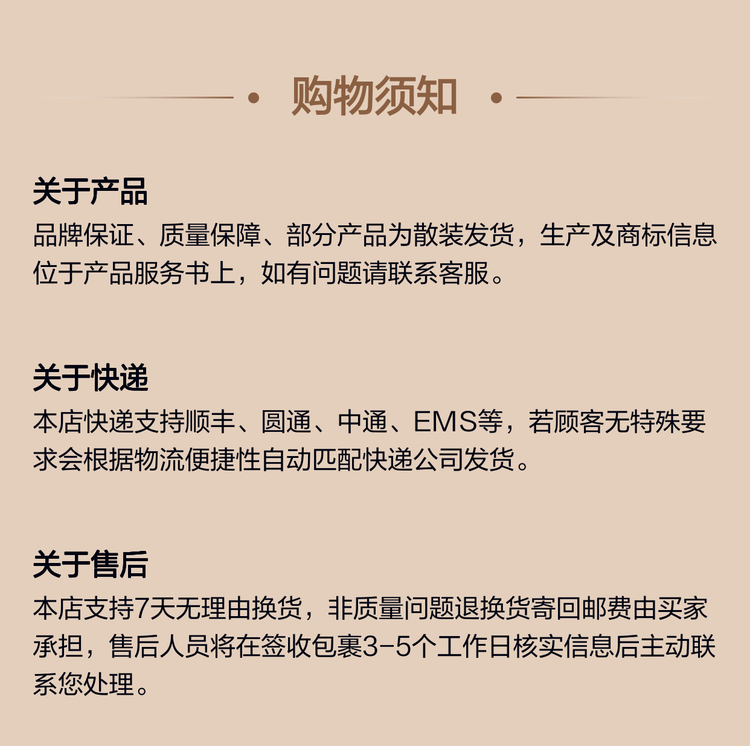 购物须知

关于产品
品牌保证、质量保障、部分产品为散装发货，生产及商标信息位于产品服务书上，如有问题请联系客服。

关于快递
本店快递支持顺丰、圆通、中通、EMS等，若顾客无特殊要求会根据物流便捷性自动匹配快递公司发货。

关于售后
本店支持7天无理由换货，非质量问题退换货寄回邮费由买家承担，售后人员将在签收包裹3-5个工作日核实信息后主动联系您处理。